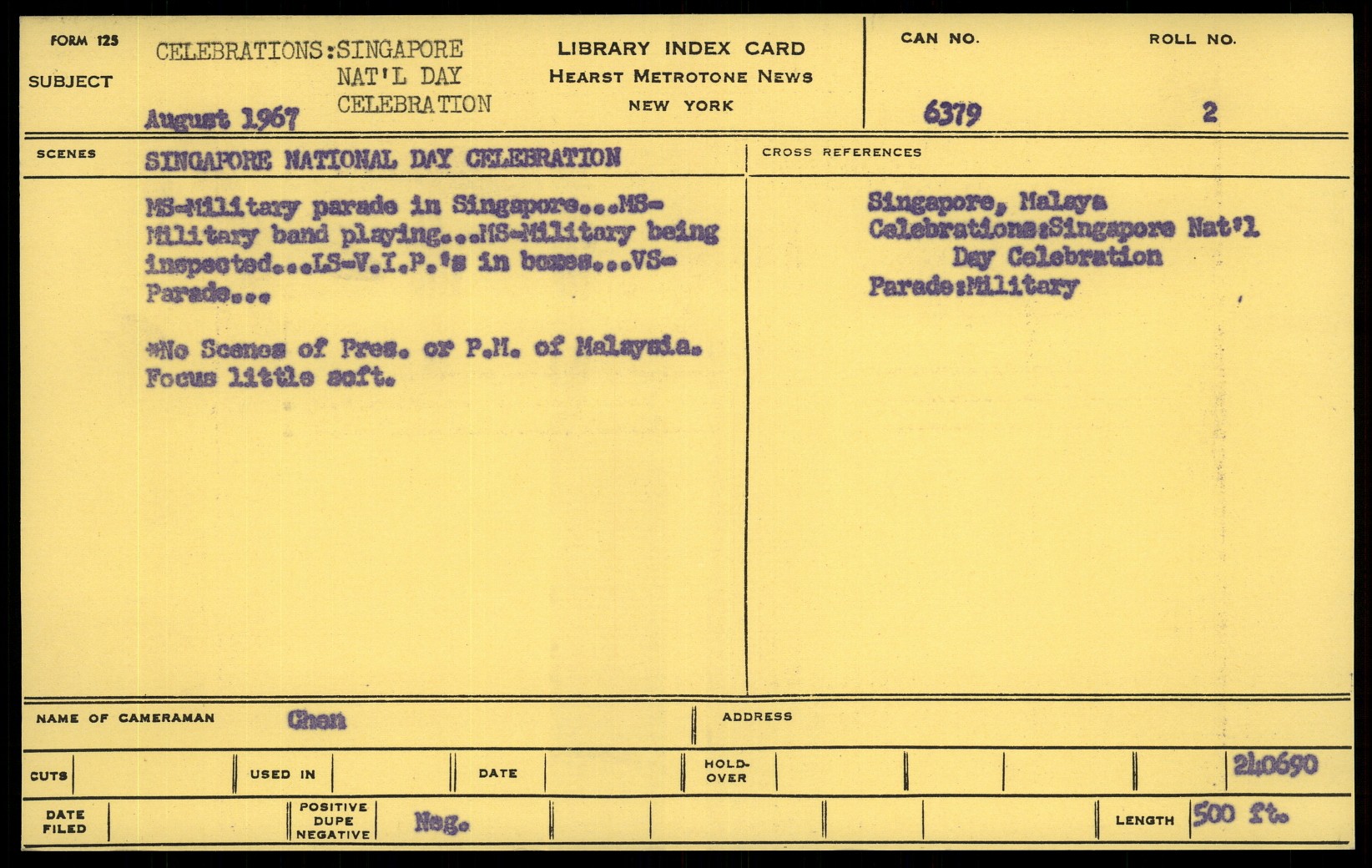 FORM 125
SUBJECT
CELEBRATIONS:SINGAPORE
NAT'L DAY
CELEBRATION
August 1967

LIBRARY INDEX CARD
HEARST METROTONE NEWS
NEW YORK

CAN NO.
6379

ROLL NO.
2

SCENES
SINGAPORE NATIONAL DAY CELEBRATION

MS-Military parade in Singapore...MS-Military band playing...MS-Military being inspected...LS-V.I.P.'s in boxes...VS-Parade...

*No Scenes of Pres. or P.M. of Malaysia. Focus little soft.

CROSS REFERENCES
Singapore, Malaya
Celebrations:Singapore Nat'l
Day Celebration
Parade:Military

NAME OF CAMERAMAN Chen
ADDRESS

CUTS
USED IN
DATE
HOLD-OVER
240690

DATE FILED
POSITIVE
DUPE
NEGATIVE
Neg.
LENGTH 500 ft.